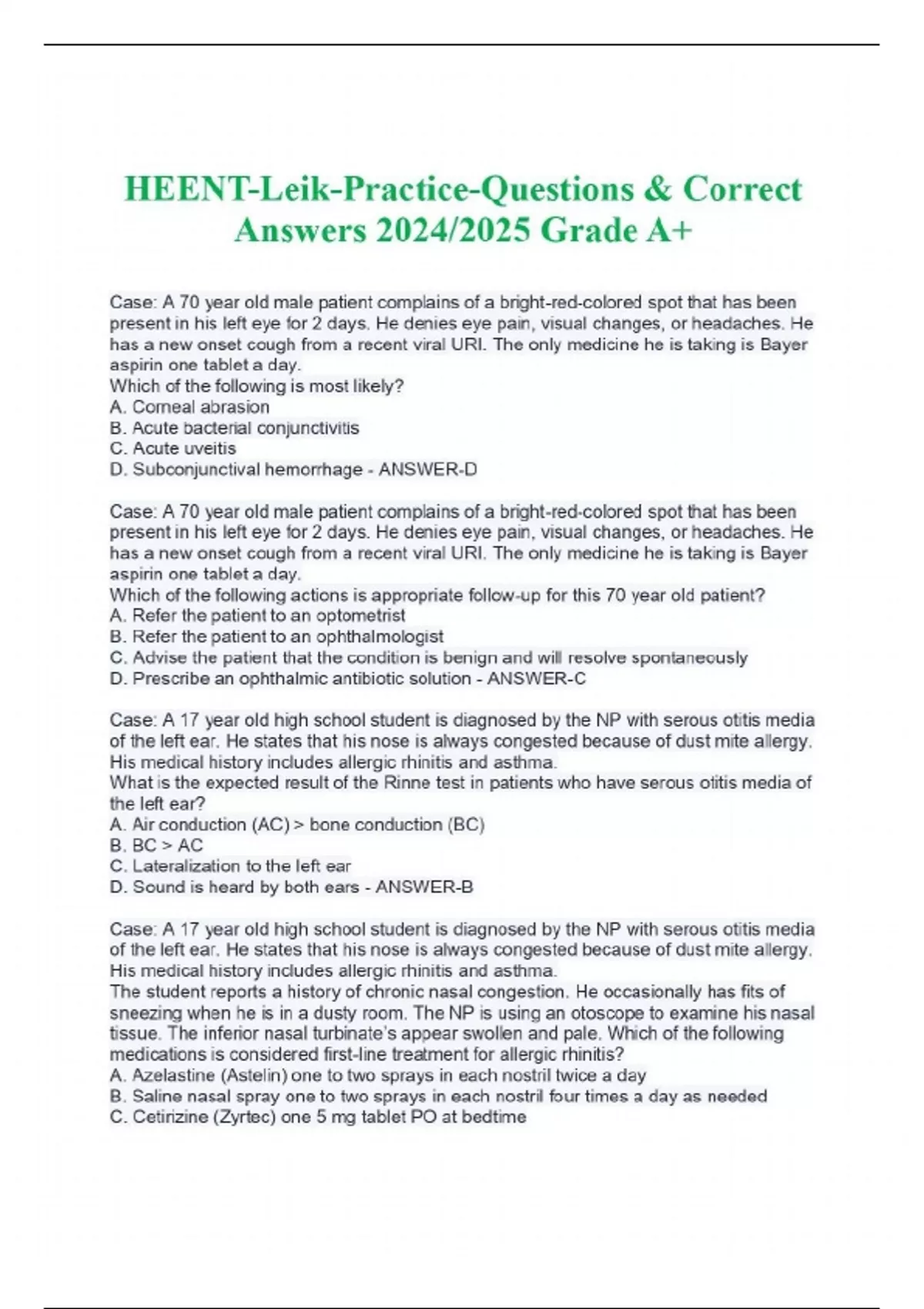 HEENT-Leik-Practice-Questions & Correct Answers 2024/2025 Grade A+

Case: A 70 year old male patient complains of a bright-red-colored spot that has been present in his left eye for 2 days. He denies eye pain, visual changes, or headaches. He has a new onset cough from a recent viral URI. The only medicine he is taking is Bayer aspirin one tablet a day.
Which of the following is most likely?
A. Corneal abrasion
B. Acute bacterial conjunctivitis
C. Acute uveitis
D. Subconjunctival hemorrhage - ANSWER-D

Case: A 70 year old male patient complains of a bright-red-colored spot that has been present in his left eye for 2 days. He denies eye pain, visual changes, or headaches. He has a new onset cough from a recent viral URI. The only medicine he is taking is Bayer aspirin one tablet a day.
Which of the following actions is appropriate follow-up for this 70 year old patient?
A. Refer the patient to an optometrist
B. Refer the patient to an ophthalmologist
C. Advise the patient that the condition is benign and will resolve spontaneously
D. Prescribe an ophthalmic antibiotic solution - ANSWER-C

Case: A 17 year old high school student is diagnosed by the NP with serous otitis media of the left ear. He states that his nose is always congested because of dust mite allergy. His medical history includes allergic rhinitis and asthma.
What is the expected result of the Rinne test in patients who have serous otitis media of the left ear?
A. Air conduction (AC) > bone conduction (BC)
B. BC > AC
C. Lateralization to the left ear
D. Sound is heard by both ears - ANSWER-B

Case: A 17 year old high school student is diagnosed by the NP with serous otitis media of the left ear. He states that his nose is always congested because of dust mite allergy. His medical history includes allergic rhinitis and asthma.
The student reports a history of chronic nasal congestion. He occasionally has fits of sneezing when he is in a dusty room. The NP is using an otoscope to examine his nasal tissue. The inferior nasal turbinate's appear swollen and pale. Which of the following medications is considered first-line treatment for allergic rhinitis?
A. Azelastine (Astelin) one to two sprays in each nostril twice a day
B. Saline nasal spray one to two sprays in each nostril four times a day as needed
C. Cetirizine (Zyrtec) one 5 mg tablet PO at bedtime